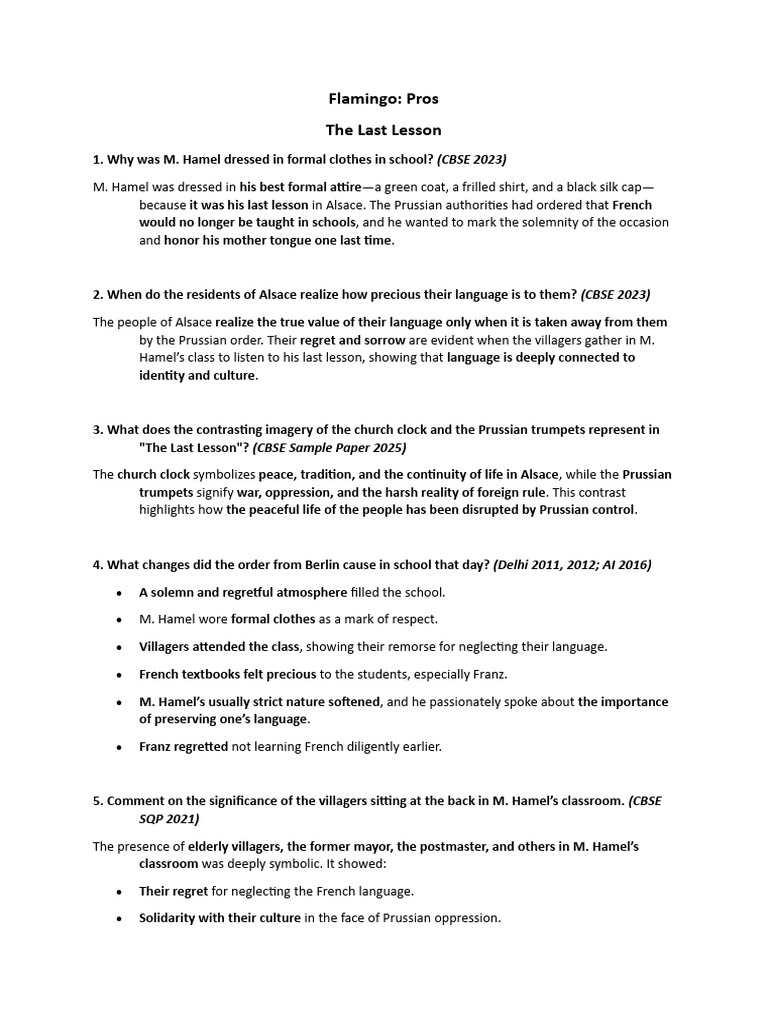 Flamingo: Pros

The Last Lesson

1. Why was M. Hamel dressed in formal clothes in school? (CBSE 2023)

M. Hamel was dressed in his best formal attire—a green coat, a frilled shirt, and a black silk cap—because it was his last lesson in Alsace. The Prussian authorities had ordered that French would no longer be taught in schools, and he wanted to mark the solemnity of the occasion and honor his mother tongue one last time.

2. When do the residents of Alsace realize how precious their language is to them? (CBSE 2023)

The people of Alsace realize the true value of their language only when it is taken away from them by the Prussian order. Their regret and sorrow are evident when the villagers gather in M. Hamel's class to listen to his last lesson, showing that language is deeply connected to identity and culture.

3. What does the contrasting imagery of the church clock and the Prussian trumpets represent in "The Last Lesson"? (CBSE Sample Paper 2025)

The church clock symbolizes peace, tradition, and the continuity of life in Alsace, while the Prussian trumpets signify war, oppression, and the harsh reality of foreign rule. This contrast highlights how the peaceful life of the people has been disrupted by Prussian control.

4. What changes did the order from Berlin cause in school that day? (Delhi 2011, 2012; AI 2016)

• A solemn and regretful atmosphere filled the school.
• M. Hamel wore formal clothes as a mark of respect.
• Villagers attended the class, showing their remorse for neglecting their language.
• French textbooks felt precious to the students, especially Franz.
• M. Hamel's usually strict nature softened, and he passionately spoke about the importance of preserving one's language.
• Franz regretted not learning French diligently earlier.

5. Comment on the significance of the villagers sitting at the back in M. Hamel's classroom. (CBSE SQP 2021)

The presence of elderly villagers, the former mayor, the postmaster, and others in M. Hamel's classroom was deeply symbolic. It showed:

• Their regret for neglecting the French language.
• Solidarity with their culture in the face of Prussian oppression.